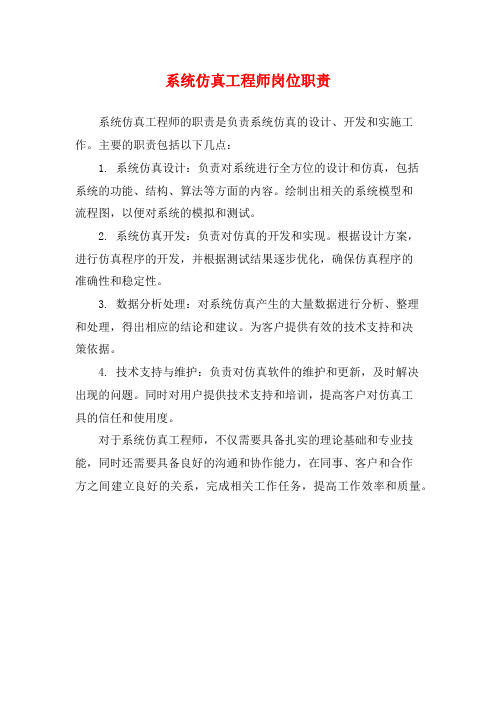 系统仿真工程师岗位职责

系统仿真工程师的职责是负责系统仿真的设计、开发和实施工作。主要的职责包括以下几点：

1. 系统仿真设计：负责对系统进行全方位的设计和仿真，包括系统的功能、结构、算法等方面的内容。绘制出相关的系统模型和流程图，以便对系统的模拟和测试。

2. 系统仿真开发：负责对仿真的开发和实现。根据设计方案，进行仿真程序的开发，并根据测试结果逐步优化，确保仿真程序的准确性和稳定性。

3. 数据分析处理：对系统仿真产生的大量数据进行分析、整理和处理，得出相应的结论和建议。为客户提供有效的技术支持和决策依据。

4. 技术支持与维护：负责对仿真软件的维护和更新，及时解决出现的问题。同时对用户提供技术支持和培训，提高客户对仿真工具的信任和使用度。

对于系统仿真工程师，不仅需要具备扎实的理论基础和专业技能，同时还需要具备良好的沟通和协作能力，在同事、客户和合作方之间建立良好的关系，完成相关工作任务，提高工作效率和质量。